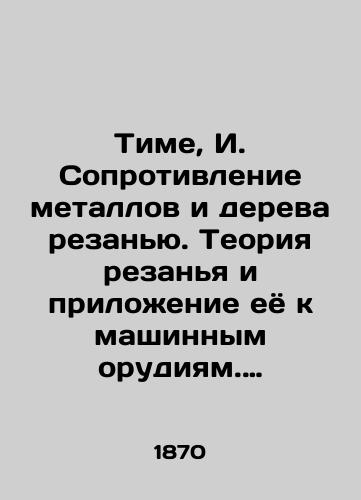 Тиме, И. Сопротивление металлов и дерева резанью. Теория резанья и приложение её к машинным орудиям....

1870